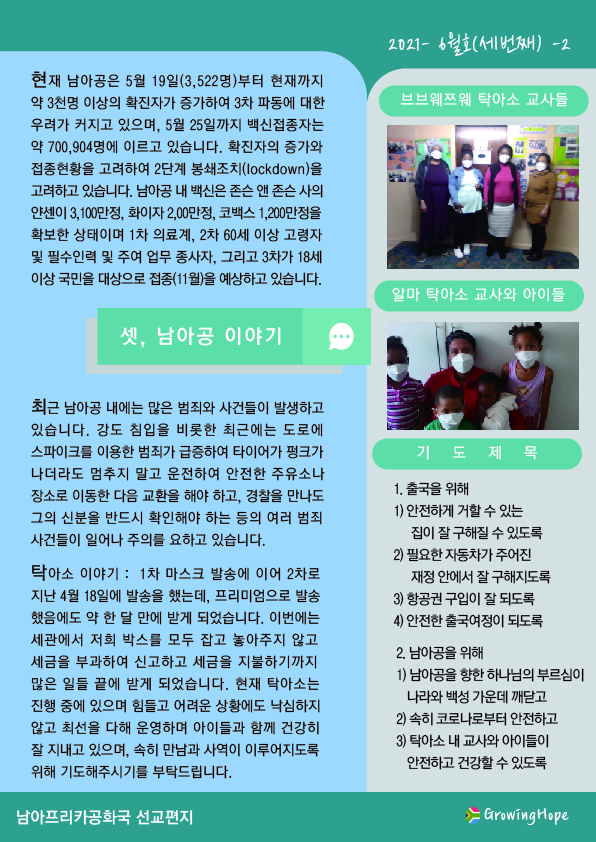 2021- 6월호(세번째) -2

현재 남아공은 5월 19일(3,522명)부터 현재까지 약 3천명 이상의 확진자가 증가하여 3차 파동에 대한 우려가 커지고 있으며, 5월 25일까지 백신접종자는 약 700,904명에 이르고 있습니다. 확진자의 증가와 접종현황을 고려하여 2단계 봉쇄조치(lockdown)을 고려하고 있습니다. 남아공 내 백신은 존슨 앤 존슨 사의 얀센이 3,100만정, 화이자 2,00만정, 코백스 1,200만정을 확보한 상태이며 1차 의료계, 2차 60세 이상 고령자 및 필수인력 및 주여 업무 종사자, 그리고 3차가 18세 이상 국민을 대상으로 접종(11월)을 예상하고 있습니다.

셋, 남아공 이야기

최근 남아공 내에는 많은 범죄와 사건들이 발생하고 있습니다. 강도 침입을 비롯한 최근에는 도로에 스파이크를 이용한 범죄가 급증하여 타이어가 펑크가 나더라도 멈추지 말고 운전하여 안전한 주유소나 장소로 이동한 다음 교환을 해야 하고, 경찰을 만나도 그의 신분을 반드시 확인해야 하는 등의 여러 범죄 사건들이 일어나 주의를 요하고 있습니다.

탁아소 이야기 : 1차 마스크 발송에 이어 2차로 지난 4월 18일에 발송을 했는데, 프리미엄으로 발송 했음에도 약 한 달 만에 받게 되었습니다. 이번에는 세관에서 저희 박스를 모두 잡고 놓아주지 않고 세금을 부과하여 신고하고 세금을 지불하기까지 많은 일들 끝에 받게 되었습니다. 현재 탁아소는 진행 중에 있으며 힘들고 어려운 상황에도 낙심하지 않고 최선을 다해 운영하며 아이들과 함께 건강히 잘 지내고 있으며, 속히 만남과 사역이 이루어지도록 위해 기도해주시기를 부탁드립니다.

브브웨쯔웨 탁아소 교사들

알마 탁아소 교사와 아이들

기 도 제 목

1. 출국을 위해
1) 안전하게 거할 수 있는 집이 잘 구해질 수 있도록
2) 필요한 자동차가 주어진 재정 안에서 잘 구해지도록
3) 항공권 구입이 잘 되도록
4) 안전한 출국여정이 되도록

2. 남아공을 위해
1) 남아공을 향한 하나님의 부르심이 나라와 백성 가운데 깨닫고
2) 속히 코로나로부터 안전하고
3) 탁아소 내 교사와 아이들이 안전하고 건강할 수 있도록

남아프리카공화국 선교편지

GrowingHope